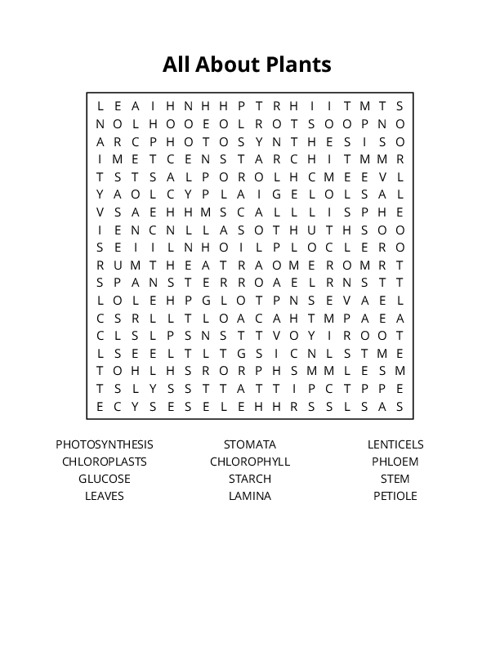 All About Plants

L E A I H N H H P T R H I I T M T S
N O L H O O E O L R O T S O O P N O
A R C P H O T O S Y N T H E S I S O
I M E T C E N S T A R C H I T M M R
T S T S A L P O R O L H C M E E V L
Y A O L C Y P L A I G E L O L S A L
V S A E H H M S C A L L L I S P H E
I E N C N L L A S O T H U T H S O O
S E I I L N H O I L P L O C L E R O
R U M T H E A T R A O M E R O M R T
S P A N S T E R R O A E L R N S T T
L O L E H P G L O T P N S E V A E L
C S R L L T L O A C A H T M P A E A
C L S L P S N S T T V O Y I R O O T
L S E E L T L T G S I C N L S T M E
T O H L H S R O R P H S M M L E S M
T S L Y S S T T A T T I P C T P P E
E C Y S E S E L E H H R S S L S A S

PHOTOSYNTHESIS
CHLOROPLASTS
GLUCOSE
LEAVES

STOMATA
CHLOROPHYLL
STARCH
LAMINA

LENTICELS
PHLOEM
STEM
PETIOLE